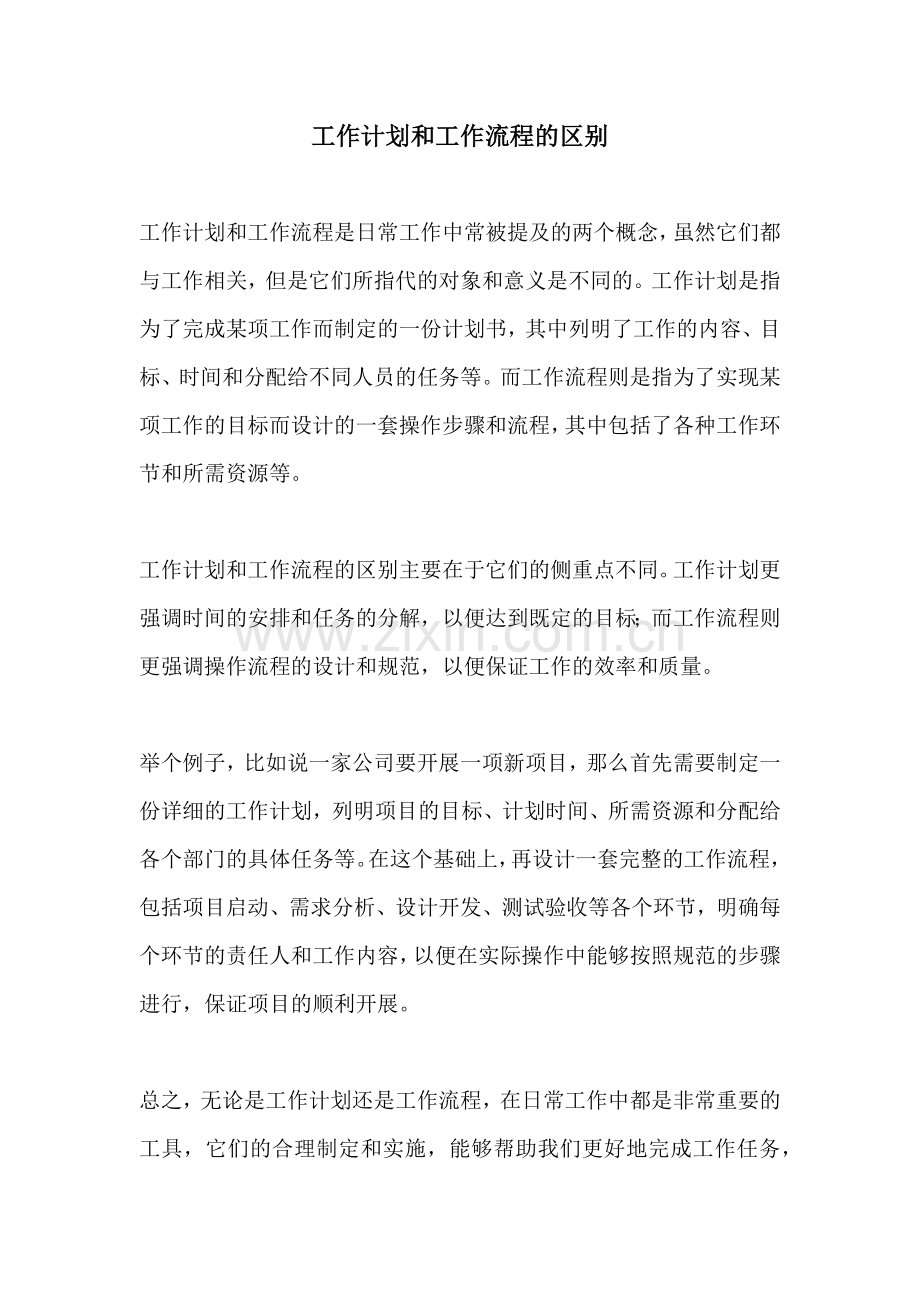 工作计划和工作流程的区别

工作计划和工作流程是日常工作中常被提及的两个概念，虽然它们都与工作相关，但是它们所指代的对象和意义是不同的。工作计划是指为了完成某项工作而制定的一份计划书，其中列明了工作的内容、目标、时间和分配给不同人员的任务等。而工作流程则是指为了实现某项工作的目标而设计的一套操作步骤和流程，其中包括了各种工作环节和所需资源等。

工作计划和工作流程的区别主要在于它们的侧重点不同。工作计划更强调时间的安排和任务的分解，以便达到既定的目标；而工作流程则更强调操作流程的设计和规范，以便保证工作的效率和质量。

举个例子，比如说一家公司要开展一项新项目，那么首先需要制定一份详细的工作计划，列明项目的目标、计划时间、所需资源和分配给各个部门的具体任务等。在这个基础上，再设计一套完整的工作流程，包括项目启动、需求分析、设计开发、测试验收等各个环节，明确每个环节的责任人和工作内容，以便在实际操作中能够按照规范的步骤进行，保证项目的顺利开展。

总之，无论是工作计划还是工作流程，在日常工作中都是非常重要的工具，它们的合理制定和实施，能够帮助我们更好地完成工作任务，

www.zixin.com.cn